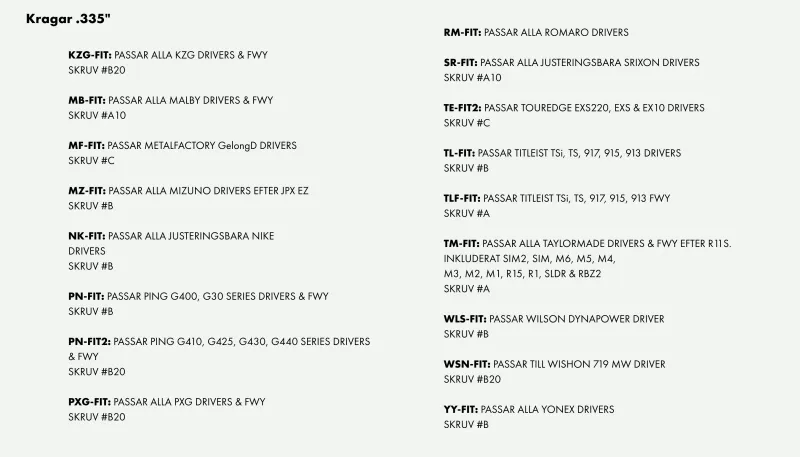 Kragar .335"

KZG-FIT: PASSAR ALLA KZG DRIVERS & FWY
SKRUV #B20

MB-FIT: PASSAR ALLA MALBY DRIVERS & FWY
SKRUV #A10

MF-FIT: PASSAR METALFACTORY GelongD DRIVERS
SKRUV #C

MZ-FIT: PASSAR ALLA MIZUNO DRIVERS EFTER JPX EZ
SKRUV #B

NK-FIT: PASSAR ALLA JUSTERINGSBARA NIKE DRIVERS
SKRUV #B

PN-FIT: PASSAR PING G400, G30 SERIES DRIVERS & FWY
SKRUV #B

PN-FIT2: PASSAR PING G410, G425, G430, G440 SERIES DRIVERS & FWY
SKRUV #B20

PXG-FIT: PASSAR ALLA PXG DRIVERS & FWY
SKRUV #B20

RM-FIT: PASSAR ALLA ROMARO DRIVERS

SR-FIT: PASSAR ALLA JUSTERINGSBARA SRIXON DRIVERS
SKRUV #A10

TE-FIT2: PASSAR TOUREDGE EXS220, EXS & EX10 DRIVERS
SKRUV #C

TL-FIT: PASSAR TITLEIST TSi, TS, 917, 915, 913 DRIVERS
SKRUV #B

TLF-FIT: PASSAR TITLEIST TSi, TS, 917, 915, 913 FWY
SKRUV #A

TM-FIT: PASSAR ALLA TAYLORMADE DRIVERS & FWY EFTER R11S. INKLUDERAT SIM2, SIM, M6, M5, M4, M3, M2, M1, R15, R1, SLDR & RBZ2
SKRUV #A

WLS-FIT: PASSAR WILSON DYNAPOWER DRIVER
SKRUV #B

WSN-FIT: PASSAR TILL WISHON 719 MW DRIVER
SKRUV #B20

YY-FIT: PASSAR ALLA YONEX DRIVERS
SKRUV #B